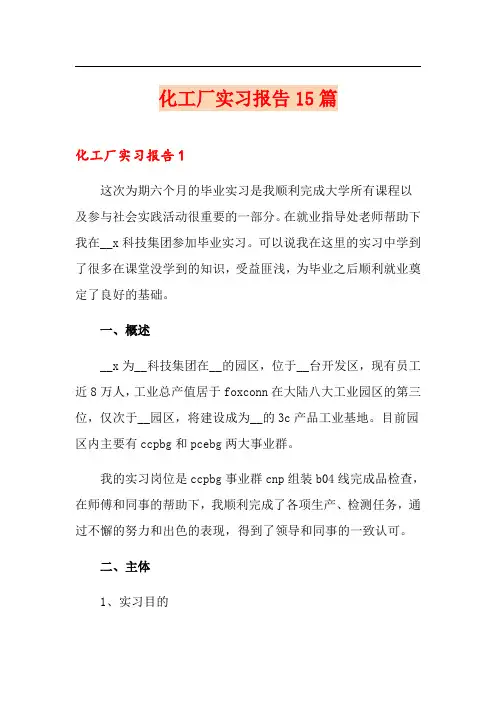 化工厂实习报告15篇

化工厂实习报告1

这次为期六个月的毕业实习是我顺利完成大学所有课程以及参与社会实践活动很重要的一部分。在就业指导处老师帮助下我在__x科技集团参加毕业实习。可以说我在这里的实习中学到了很多在课堂没学到的知识，受益匪浅，为毕业之后顺利就业奠定了良好的基础。

一、概述

__x为__科技集团在__的园区，位于__台开发区，现有员工近8万人，工业总产值居于foxconn在大陆八大工业园区的第三位，仅次于__园区，将建设成为__的3c产品工业基地。目前园区内主要有ccpbg和pcebg两大事业群。

我的实习岗位是ccpbg事业群cnp组装b04线完成品检查，在师傅和同事的帮助下，我顺利完成了各项生产、检测任务，通过不懈的努力和出色的表现，得到了领导和同事的一致认可。

二、主体

1、实习目的